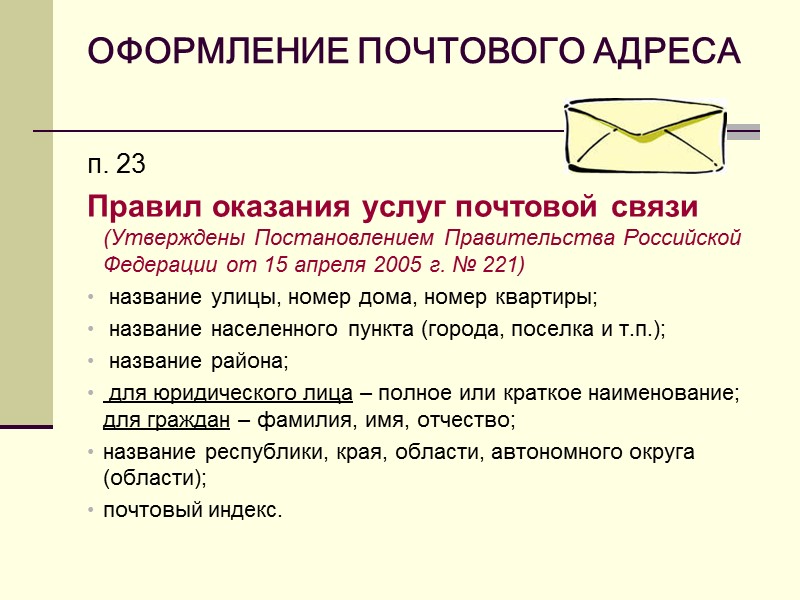 ОФОРМЛЕНИЕ ПОЧТОВОГО АДРЕСА

п. 23

Правил оказания услуг почтовой связи (Утверждены Постановлением Правительства Российской Федерации от 15 апреля 2005 г. № 221)

• название улицы, номер дома, номер квартиры;
• название населенного пункта (города, поселка и т.п.);
• название района;
• для юридического лица – полное или краткое наименование; для граждан – фамилия, имя, отчество;
• название республики, края, области, автономного округа (области);
• почтовый индекс.